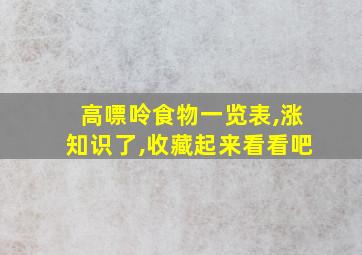 高嘌呤食物一览表,涨知识了,收藏起来看看吧